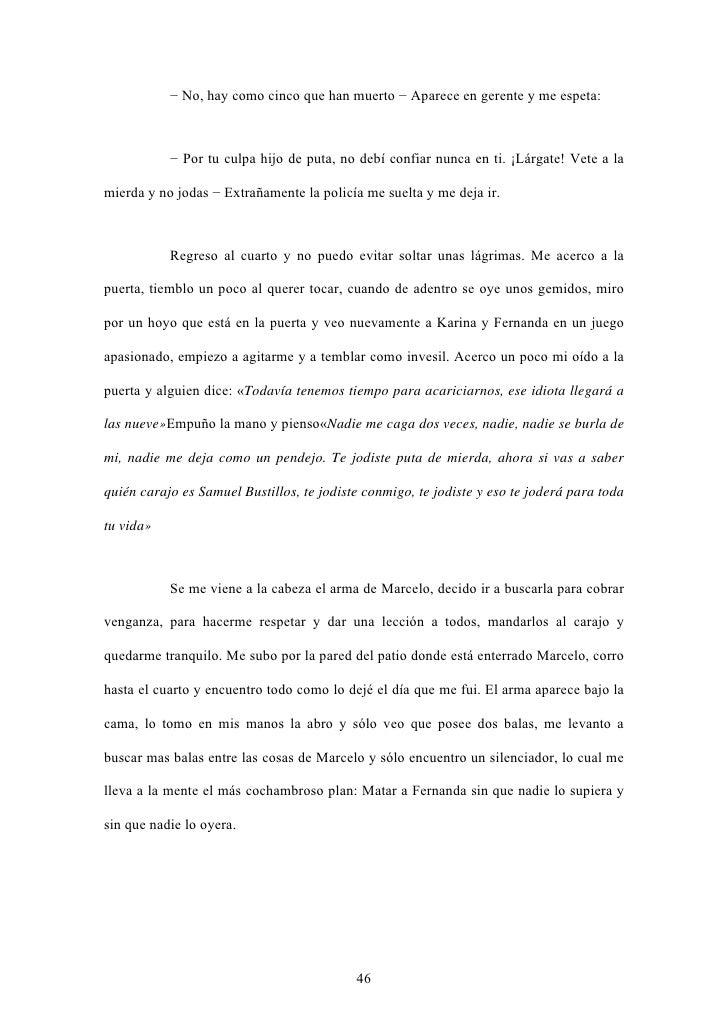 − No, hay como cinco que han muerto − Aparece en gerente y me espeta:

− Por tu culpa hijo de puta, no debí confiar nunca en ti. ¡Lárgate! Vete a la mierda y no jodas − Extrañamente la policía me suelta y me deja ir.

Regreso al cuarto y no puedo evitar soltar unas lágrimas. Me acerco a la puerta, tiemblo un poco al querer tocar, cuando de adentro se oye unos gemidos, miro por un hoyo que está en la puerta y veo nuevamente a Karina y Fernanda en un juego apasionado, empiezo a agitarme y a temblar como invesil. Acerco un poco mi oído a la puerta y alguien dice: «Todavía tenemos tiempo para acariciarnos, ese idiota llegará a las nueve»Empuño la mano y pienso«Nadie me caga dos veces, nadie, nadie se burla de mi, nadie me deja como un pendejo. Te jodiste puta de mierda, ahora si vas a saber quién carajo es Samuel Bustillos, te jodiste conmigo, te jodiste y eso te joderá para toda tu vida»

Se me viene a la cabeza el arma de Marcelo, decido ir a buscarla para cobrar venganza, para hacerme respetar y dar una lección a todos, mandarlos al carajo y quedarme tranquilo. Me subo por la pared del patio donde está enterrado Marcelo, corro hasta el cuarto y encuentro todo como lo dejé el día que me fui. El arma aparece bajo la cama, lo tomo en mis manos la abro y sólo veo que posee dos balas, me levanto a buscar mas balas entre las cosas de Marcelo y sólo encuentro un silenciador, lo cual me lleva a la mente el más cochambroso plan: Matar a Fernanda sin que nadie lo supiera y sin que nadie lo oyera.

46